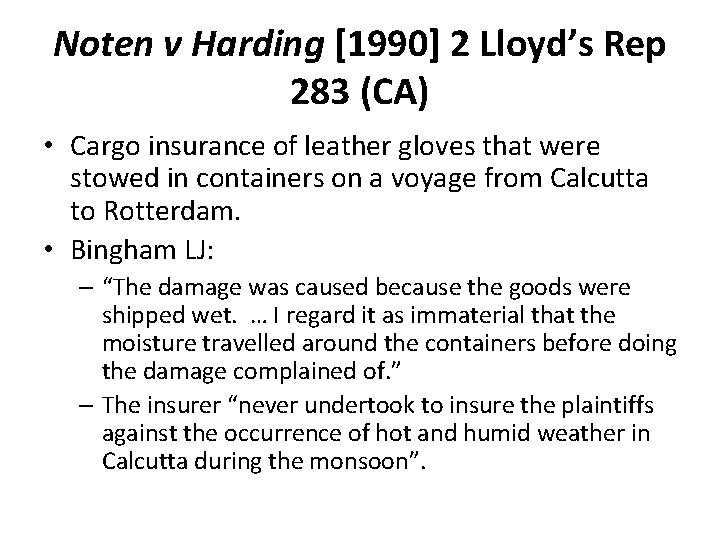 Noten v Harding [1990] 2 Lloyd's Rep 283 (CA)

• Cargo insurance of leather gloves that were stowed in containers on a voyage from Calcutta to Rotterdam.
• Bingham LJ:
– "The damage was caused because the goods were shipped wet. … I regard it as immaterial that the moisture travelled around the containers before doing the damage complained of."
– The insurer "never undertook to insure the plaintiffs against the occurrence of hot and humid weather in Calcutta during the monsoon".